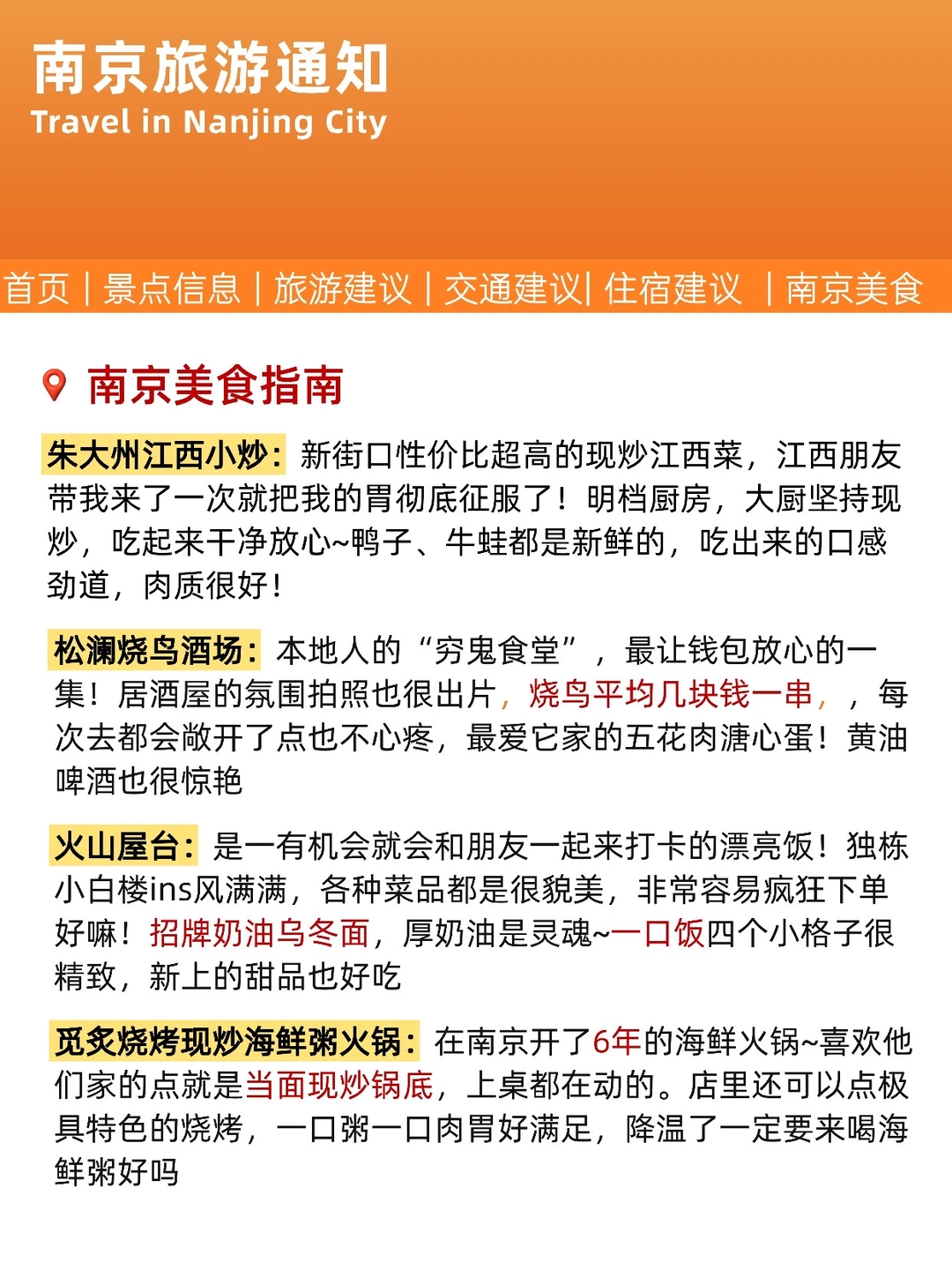 南京旅游通知
Travel in Nanjing City

首页 | 景点信息 | 旅游建议 | 交通建议| 住宿建议 | 南京美食

南京美食指南

朱大州江西小炒：新街口性价比超高的现炒江西菜，江西朋友带我来了一次就把我的胃彻底征服了！明档厨房，大厨坚持现炒，吃起来干净放心~鸭子、牛蛙都是新鲜的，吃出来的口感劲道，肉质很好！

松澜烧鸟酒场：本地人的“穷鬼食堂”，最让钱包放心的一集！居酒屋的氛围拍照也很出片，烧鸟平均几块钱一串，，每次去都会敞开了点也不心疼，最爱它家的五花肉溏心蛋！黄油啤酒也很惊艳

火山屋台：是一有机会就会和朋友一起来打卡的漂亮饭！独栋小白楼ins风满满，各种菜品都是很貌美，非常容易疯狂下单好嘛！招牌奶油乌冬面，厚奶油是灵魂~一口饭四个小格子很精致，新上的甜品也好吃

觅炙烧烤现炒海鲜粥火锅：在南京开了6年的海鲜火锅~喜欢他们家的点就是当面现炒锅底，上桌都在动的。店里还可以点极具特色的烧烤，一口粥一口肉胃好满足，降温了一定要来喝海鲜粥好吗